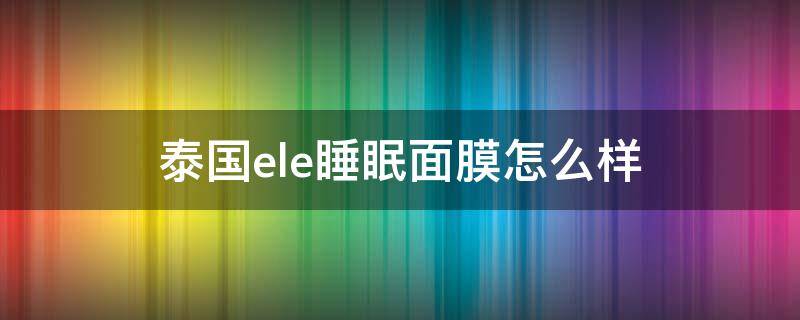 泰国ele睡眠面膜怎么样